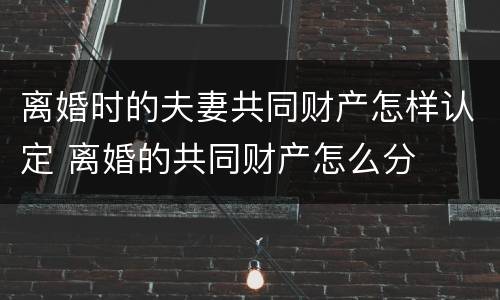 离婚时的夫妻共同财产怎样认定 离婚的共同财产怎么分